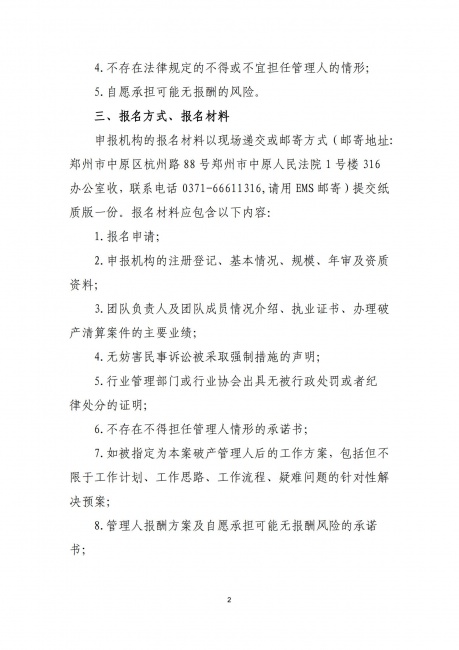 4. 不存在法律规定的不得或不宜担任管理人的情形；

5. 自愿承担可能无报酬的风险。

三、报名方式、报名材料

申报机构的报名材料以现场递交或邮寄方式（邮寄地址：郑州市中原区杭州路 88 号郑州市中原人民法院 1 号楼 316 办公室收，联系电话 0371-66611316，请用 EMS 邮寄）提交纸质版一份。报名材料应包含以下内容：

1. 报名申请；

2. 申报机构的注册登记、基本情况、规模、年审及资质资料；

3. 团队负责人及团队成员情况介绍、执业证书、办理破产清算案件的主要业绩；

4. 无妨害民事诉讼被采取强制措施的声明；

5. 行业管理部门或行业协会出具无被行政处罚或者纪律处分的证明；

6. 不存在不得担任管理人情形的承诺书；

7. 如被指定为本案破产管理人后的工作方案，包括但不限于工作计划、工作思路、工作流程、疑难问题的针对性解决预案；

8. 管理人报酬方案及自愿承担可能无报酬风险的承诺书；

2